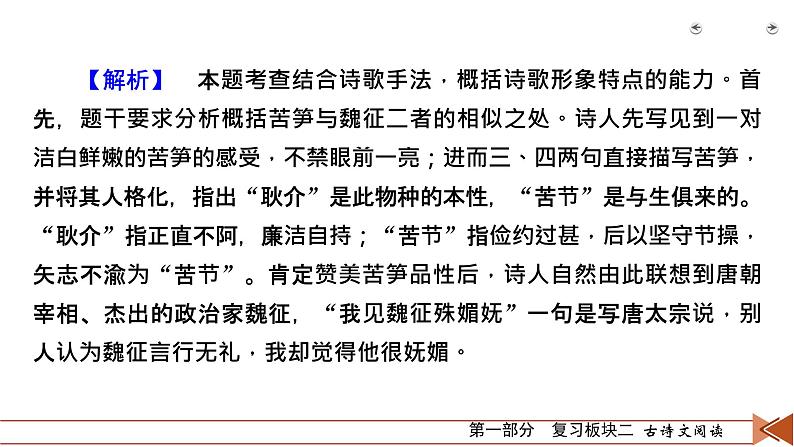 【解析】　本题考查结合诗歌手法，概括诗歌形象特点的能力。首先，题干要求分析概括苦笋与魏征二者的相似之处。诗人先写见到一对洁白鲜嫩的苦笋的感受，不禁眼前一亮；进而三、四两句直接描写苦笋，并将其人格化，指出“耿介”是此物种的本性，“苦节”是与生俱来的。“耿介”指正直不阿，廉洁自持；“苦节”指俭约过甚，后以坚守节操，矢志不渝为“苦节”。肯定赞美苦笋品性后，诗人自然由此联想到唐朝宰相、杰出的政治家魏征，“我见魏征殊媚妩”一句是写唐太宗说，别人认为魏征言行无礼，我却觉得他很妩媚。

第一部分　复习板块二　古诗文阅读